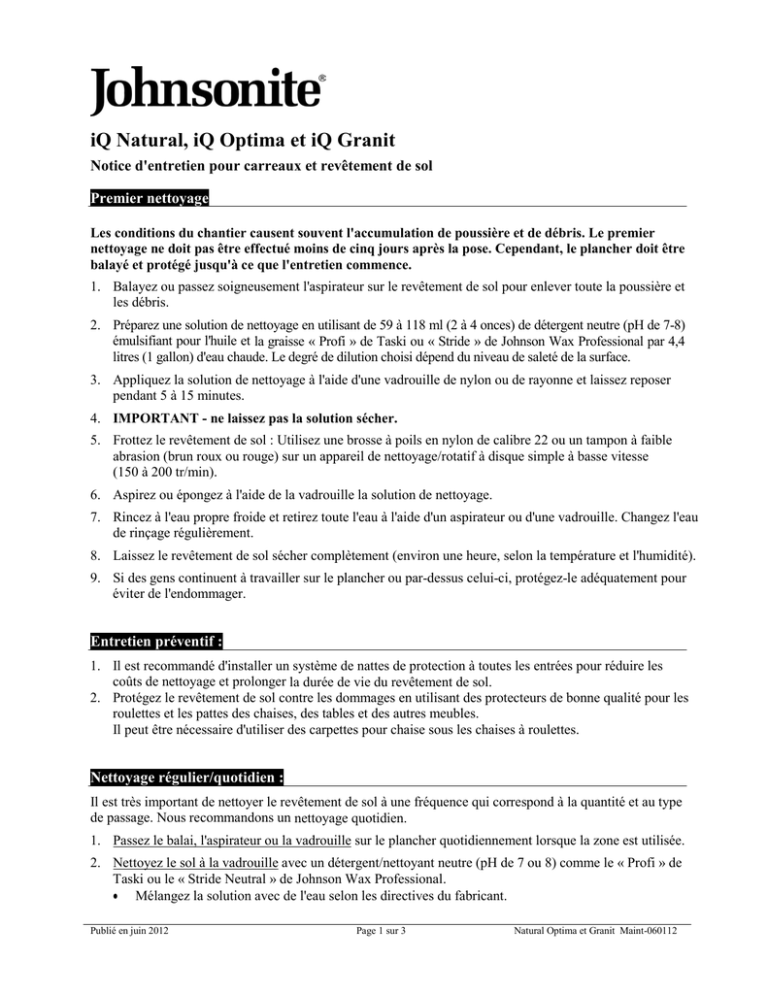 Johnsonite®

iQ Natural, iQ Optima et iQ Granit

Notice d'entretien pour carreaux et revêtement de sol

Premier nettoyage

Les conditions du chantier causent souvent l'accumulation de poussière et de débris. Le premier nettoyage ne doit pas être effectué moins de cinq jours après la pose. Cependant, le plancher doit être balayé et protégé jusqu'à ce que l'entretien commence.

1. Balayez ou passez soigneusement l'aspirateur sur le revêtement de sol pour enlever toute la poussière et les débris.

2. Préparez une solution de nettoyage en utilisant de 59 à 118 ml (2 à 4 onces) de détergent neutre (pH de 7-8) émulsifiant pour l'huile et la graisse « Profi » de Taski ou « Stride » de Johnson Wax Professional par 4,4 litres (1 gallon) d'eau chaude. Le degré de dilution choisi dépend du niveau de saleté de la surface.

3. Appliquez la solution de nettoyage à l'aide d'une vadrouille de nylon ou de rayonne et laissez reposer pendant 5 à 15 minutes.

4. IMPORTANT - ne laissez pas la solution sécher.

5. Frottez le revêtement de sol : Utilisez une brosse à poils en nylon de calibre 22 ou un tampon à faible abrasion (brun roux ou rouge) sur un appareil de nettoyage/rotatif à disque simple à basse vitesse (150 à 200 tr/min).

6. Aspirez ou épongez à l'aide de la vadrouille la solution de nettoyage.

7. Rincez à l'eau propre froide et retirez toute l'eau à l'aide d'un aspirateur ou d'une vadrouille. Changez l'eau de rinçage régulièrement.

8. Laissez le revêtement de sol sécher complètement (environ une heure, selon la température et l'humidité).

9. Si des gens continuent à travailler sur le plancher ou par-dessus celui-ci, protégez-le adéquatement pour éviter de l'endommager.

Entretien préventif :

1. Il est recommandé d'installer un système de nattes de protection à toutes les entrées pour réduire les coûts de nettoyage et prolonger la durée de vie du revêtement de sol.
2. Protégez le revêtement de sol contre les dommages en utilisant des protecteurs de bonne qualité pour les roulettes et les pattes des chaises, des tables et des autres meubles.
Il peut être nécessaire d'utiliser des carpettes pour chaise sous les chaises à roulettes.

Nettoyage régulier/quotidien :

Il est très important de nettoyer le revêtement de sol à une fréquence qui correspond à la quantité et au type de passage. Nous recommandons un nettoyage quotidien.

1. Passez le balai, l'aspirateur ou la vadrouille sur le plancher quotidiennement lorsque la zone est utilisée.

2. Nettoyez le sol à la vadrouille avec un détergent/nettoyant neutre (pH de 7 ou 8) comme le « Profi » de Taski ou le « Stride Neutral » de Johnson Wax Professional.
• Mélangez la solution avec de l'eau selon les directives du fabricant.

Publié en juin 2012    Page 1 sur 3    Natural Optima et Granit Maint-060112